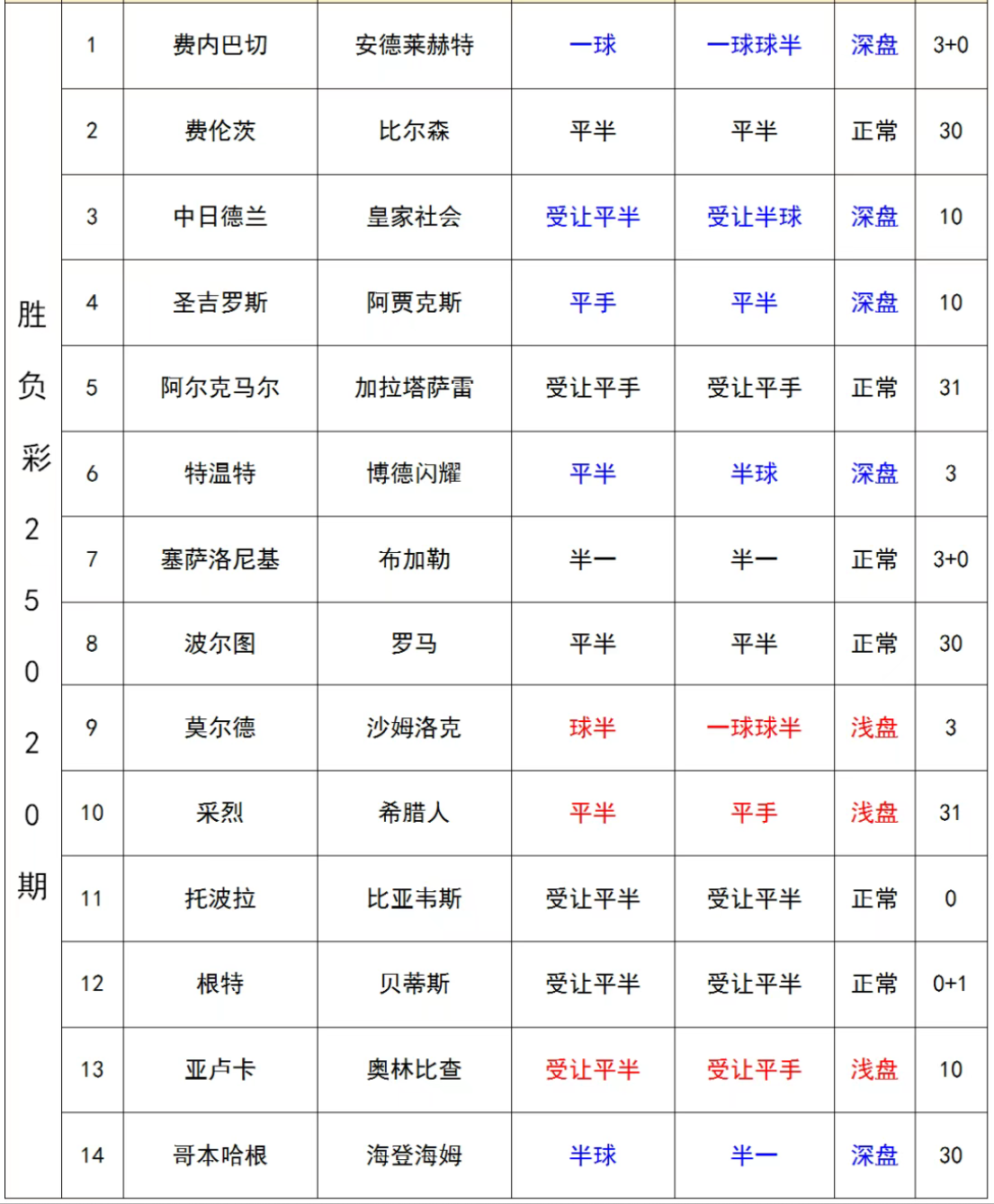 | 胜负彩25020期 | 1 | 费内巴切 | 安德莱赫特 | 一球 | 一球球半 | 深盘 | 3+0 |
|---|---|---|---|---|---|---|---|
| | 2 | 费伦茨 | 比尔森 | 平半 | 平半 | 正常 | 30 |
| | 3 | 中日德兰 | 皇家社会 | 受让平半 | 受让半球 | 深盘 | 10 |
| | 4 | 圣吉罗斯 | 阿贾克斯 | 平手 | 平半 | 深盘 | 10 |
| | 5 | 阿尔克马尔 | 加拉塔萨雷 | 受让平手 | 受让平手 | 正常 | 31 |
| | 6 | 特温特 | 博德闪耀 | 平半 | 半球 | 深盘 | 3 |
| | 7 | 塞萨洛尼基 | 布加勒 | 半一 | 半一 | 正常 | 3+0 |
| | 8 | 波尔图 | 罗马 | 平半 | 平半 | 正常 | 30 |
| | 9 | 莫尔德 | 沙姆洛克 | 球半 | 一球球半 | 浅盘 | 3 |
| | 10 | 采烈 | 希腊人 | 平半 | 平手 | 浅盘 | 31 |
| | 11 | 托波拉 | 比亚韦斯 | 受让平半 | 受让平半 | 正常 | 0 |
| | 12 | 根特 | 贝蒂斯 | 受让平半 | 受让平半 | 正常 | 0+1 |
| | 13 | 亚卢卡 | 奥林比查 | 受让平半 | 受让平手 | 浅盘 | 10 |
| | 14 | 哥本哈根 | 海登海姆 | 半球 | 半一 | 深盘 | 30 |